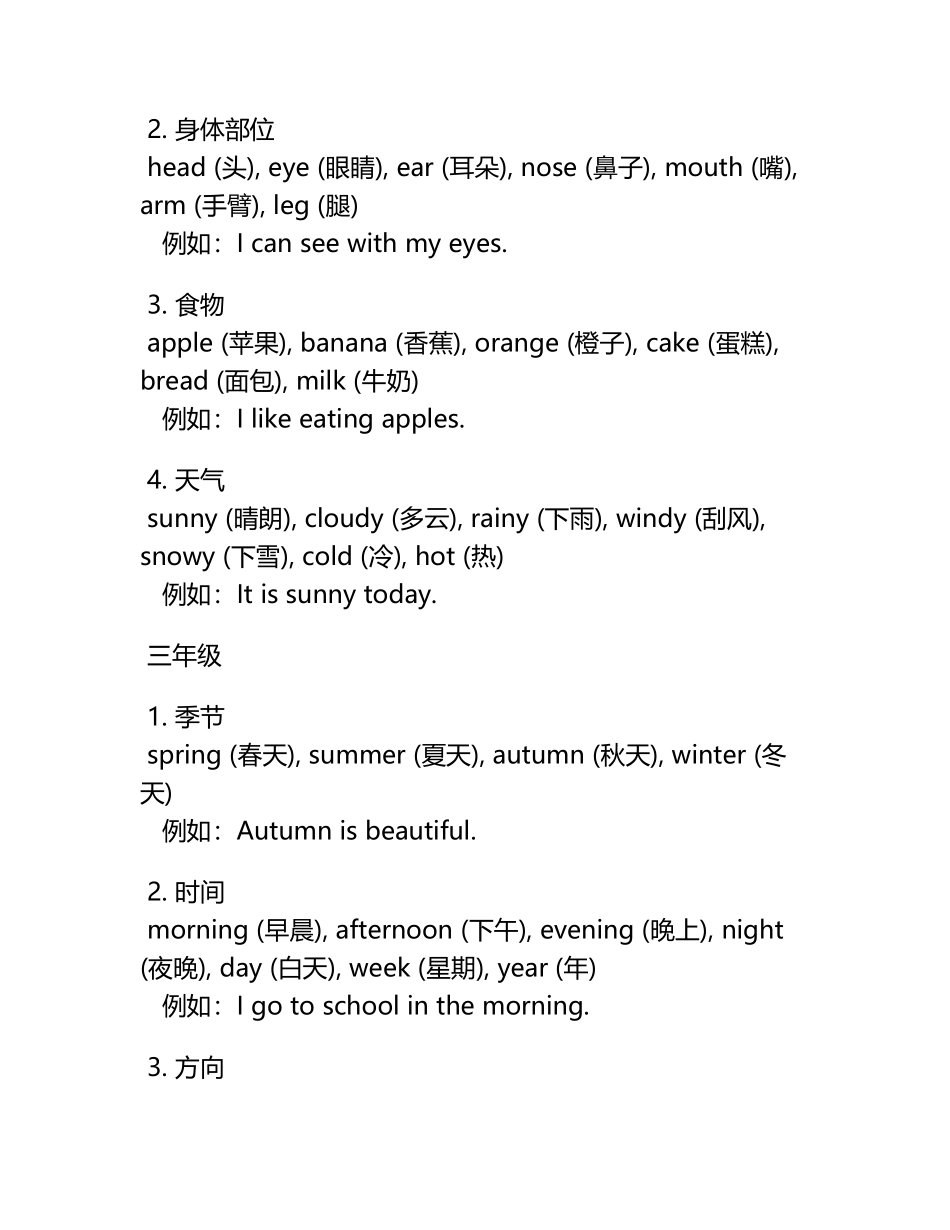 2. 身体部位
head (头), eye (眼睛), ear (耳朵), nose (鼻子), mouth (嘴), arm (手臂), leg (腿)
例如：I can see with my eyes.

3. 食物
apple (苹果), banana (香蕉), orange (橙子), cake (蛋糕), bread (面包), milk (牛奶)
例如：I like eating apples.

4. 天气
sunny (晴朗), cloudy (多云), rainy (下雨), windy (刮风), snowy (下雪), cold (冷), hot (热)
例如：It is sunny today.

三年级

1. 季节
spring (春天), summer (夏天), autumn (秋天), winter (冬天)
例如：Autumn is beautiful.

2. 时间
morning (早晨), afternoon (下午), evening (晚上), night (夜晚), day (白天), week (星期), year (年)
例如：I go to school in the morning.

3. 方向